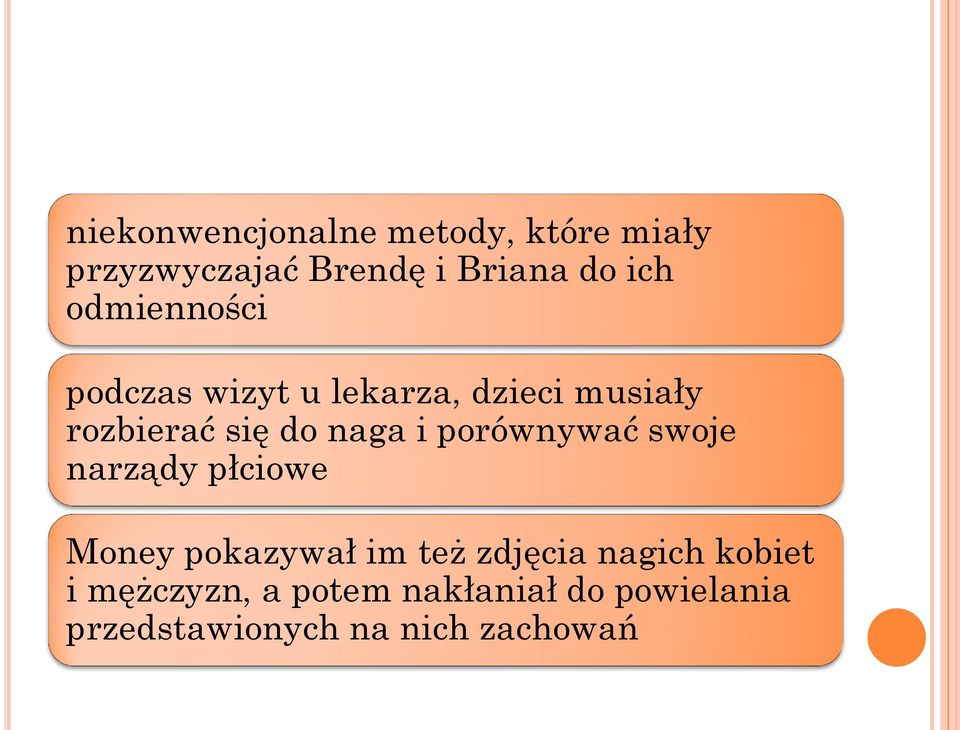 niekonwencjonalne metody, które miały przyzwyczajać Brendę i Briana do ich odmienności

podczas wizyt u lekarza, dzieci musiały rozbierać się do naga i porównywać swoje narządy płciowe

Money pokazywał im też zdjęcia nagich kobiet i mężczyzn, a potem nakłaniał do powielania przedstawionych na nich zachowań